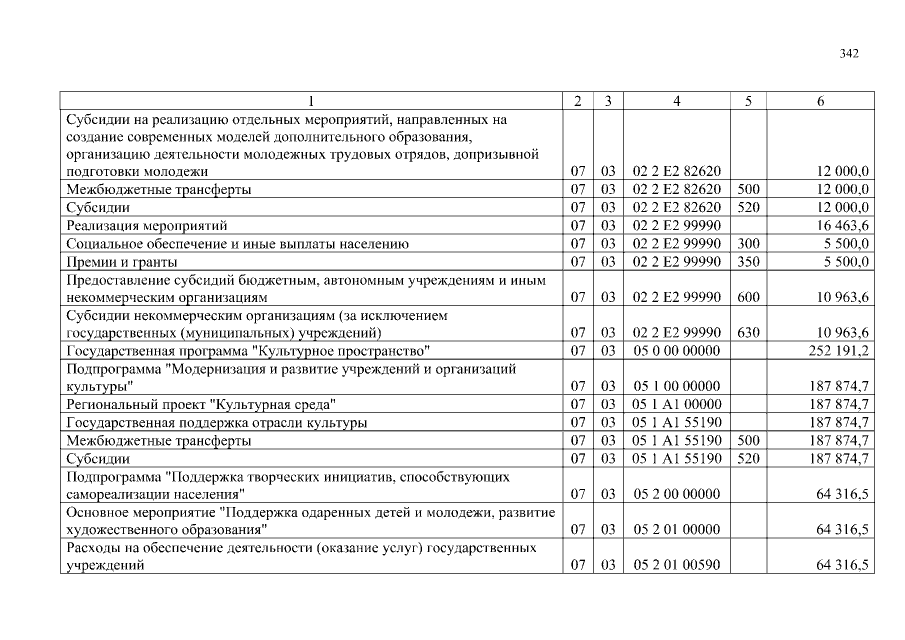 342

| 1 | 2 | 3 | 4 | 5 | 6 |
|---|---|---|---|---|---|
| Субсидии на реализацию отдельных мероприятий, направленных на создание современных моделей дополнительного образования, организацию деятельности молодежных трудовых отрядов, допризывной подготовки молодежи | 07 | 03 | 02 2 E2 82620 | | 12 000,0 |
| Межбюджетные трансферты | 07 | 03 | 02 2 E2 82620 | 500 | 12 000,0 |
| Субсидии | 07 | 03 | 02 2 E2 82620 | 520 | 12 000,0 |
| Реализация мероприятий | 07 | 03 | 02 2 E2 99990 | | 16 463,6 |
| Социальное обеспечение и иные выплаты населению | 07 | 03 | 02 2 E2 99990 | 300 | 5 500,0 |
| Премии и гранты | 07 | 03 | 02 2 E2 99990 | 350 | 5 500,0 |
| Предоставление субсидий бюджетным, автономным учреждениям и иным некоммерческим организациям | 07 | 03 | 02 2 E2 99990 | 600 | 10 963,6 |
| Субсидии некоммерческим организациям (за исключением государственных (муниципальных) учреждений) | 07 | 03 | 02 2 E2 99990 | 630 | 10 963,6 |
| Государственная программа "Культурное пространство" | 07 | 03 | 05 0 00 00000 | | 252 191,2 |
| Подпрограмма "Модернизация и развитие учреждений и организаций культуры" | 07 | 03 | 05 1 00 00000 | | 187 874,7 |
| Региональный проект "Культурная среда" | 07 | 03 | 05 1 A1 00000 | | 187 874,7 |
| Государственная поддержка отрасли культуры | 07 | 03 | 05 1 A1 55190 | | 187 874,7 |
| Межбюджетные трансферты | 07 | 03 | 05 1 A1 55190 | 500 | 187 874,7 |
| Субсидии | 07 | 03 | 05 1 A1 55190 | 520 | 187 874,7 |
| Подпрограмма "Поддержка творческих инициатив, способствующих самореализации населения" | 07 | 03 | 05 2 00 00000 | | 64 316,5 |
| Основное мероприятие "Поддержка одаренных детей и молодежи, развитие художественного образования" | 07 | 03 | 05 2 01 00000 | | 64 316,5 |
| Расходы на обеспечение деятельности (оказание услуг) государственных учреждений | 07 | 03 | 05 2 01 00590 | | 64 316,5 |